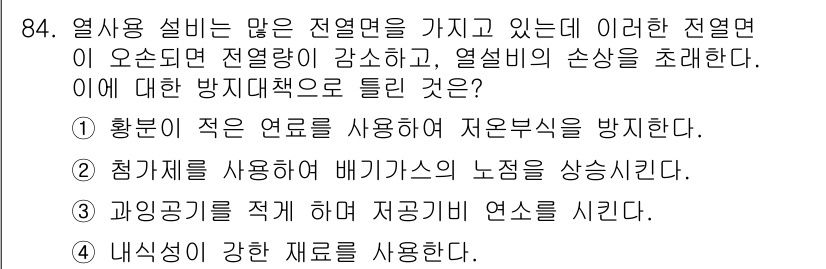 84. 열사용 설비는 많은 전열면을 가지고 있는데 이러한 전열면이 오손되면 전열량이 감소하고, 열설비의 손상을 초래한다. 이에 대한 방지대책으로 틀린 것은?

① 황분이 적은 연료를 사용하여 저온부식을 방지한다.

② 첨가제를 사용하여 배기가스의 노점을 상승시킨다.

③ 과잉공기를 적게 하며 저공기비 연소를 시킨다.

④ 내식성이 강한 재료를 사용한다.